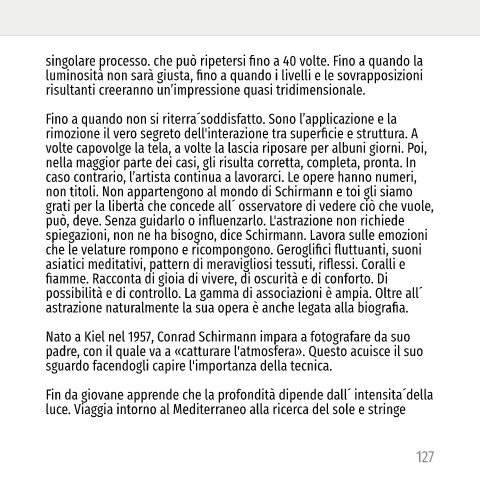 singolare processo. che può ripetersi fino a 40 volte. Fino a quando la luminosità non sarà giusta, fino a quando i livelli e le sovrapposizioni risultanti creeranno un'impressione quasi tridimensionale.

Fino a quando non si riterra´soddisfatto. Sono l'applicazione e la rimozione il vero segreto dell'interazione tra superficie e struttura. A volte capovolge la tela, a volte la lascia riposare per albuni giorni. Poi, nella maggior parte dei casi, gli risulta corretta, completa, pronta. In caso contrario, l'artista continua a lavorarci. Le opere hanno numeri, non titoli. Non appartengono al mondo di Schirmann e toi gli siamo grati per la libertà che concede all´ osservatore di vedere ciò che vuole, può, deve. Senza guidarlo o influenzarlo. L'astrazione non richiede spiegazioni, non ne ha bisogno, dice Schirmann. Lavora sulle emozioni che le velature rompono e ricompongono. Geroglifici fluttuanti, suoni asiatici meditativi, pattern di meravigliosi tessuti, riflessi. Coralli e fiamme. Racconta di gioia di vivere, di oscurità e di conforto. Di possibilità e di controllo. La gamma di associazioni è ampia. Oltre all´ astrazione naturalmente la sua opera è anche legata alla biografia.

Nato a Kiel nel 1957, Conrad Schirmann impara a fotografare da suo padre, con il quale va a «catturare l'atmosfera». Questo acuisce il suo sguardo facendogli capire l'importanza della tecnica.

Fin da giovane apprende che la profondità dipende dall´ intensita´della luce. Viaggia intorno al Mediterraneo alla ricerca del sole e stringe

127